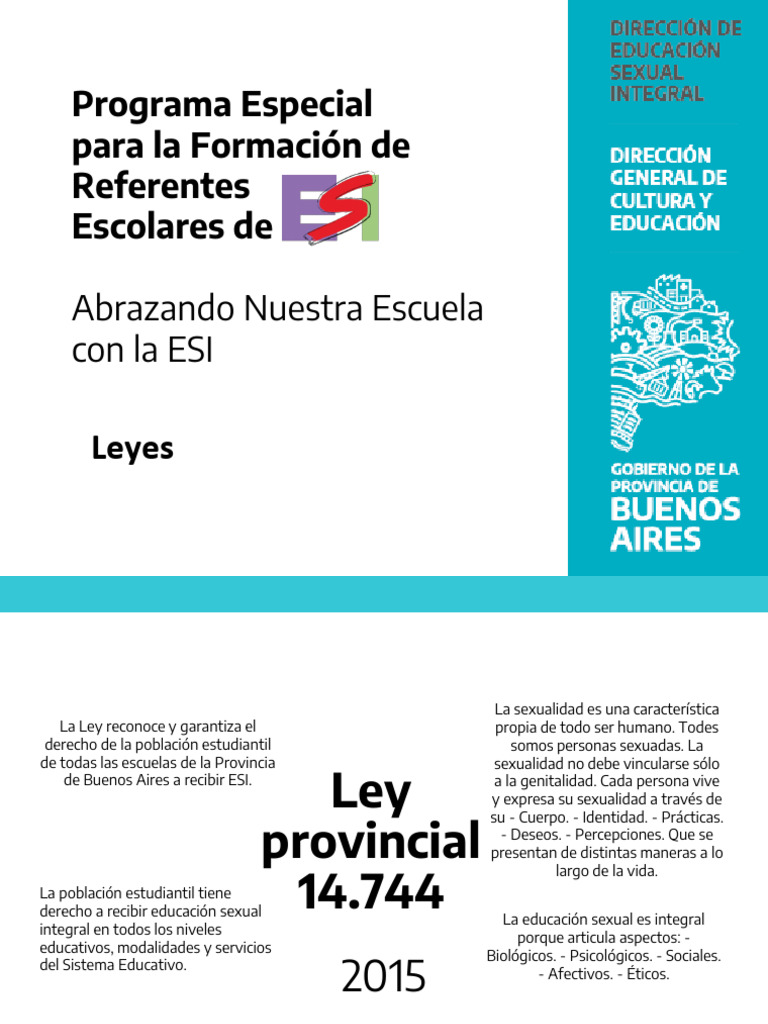 Programa Especial para la Formación de Referentes Escolares de ESI

Abrazando Nuestra Escuela con la ESI

Leyes

DIRECCIÓN DE EDUCACIÓN SEXUAL INTEGRAL

DIRECCIÓN GENERAL DE CULTURA Y EDUCACIÓN

GOBIERNO DE LA PROVINCIA DE BUENOS AIRES

La Ley reconoce y garantiza el derecho de la población estudiantil de todas las escuelas de la Provincia de Buenos Aires a recibir ESI.

La población estudiantil tiene derecho a recibir educación sexual integral en todos los niveles educativos, modalidades y servicios del Sistema Educativo.

Ley provincial 14.744

2015

La sexualidad es una característica propia de todo ser humano. Todes somos personas sexuadas. La sexualidad no debe vincularse sólo a la genitalidad. Cada persona vive y expresa su sexualidad a través de su - Cuerpo. - Identidad. - Prácticas. - Deseos. - Percepciones. Que se presentan de distintas maneras a lo largo de la vida.

La educación sexual es integral porque articula aspectos: - Biológicos. - Psicológicos. - Sociales. - Afectivos. - Éticos.